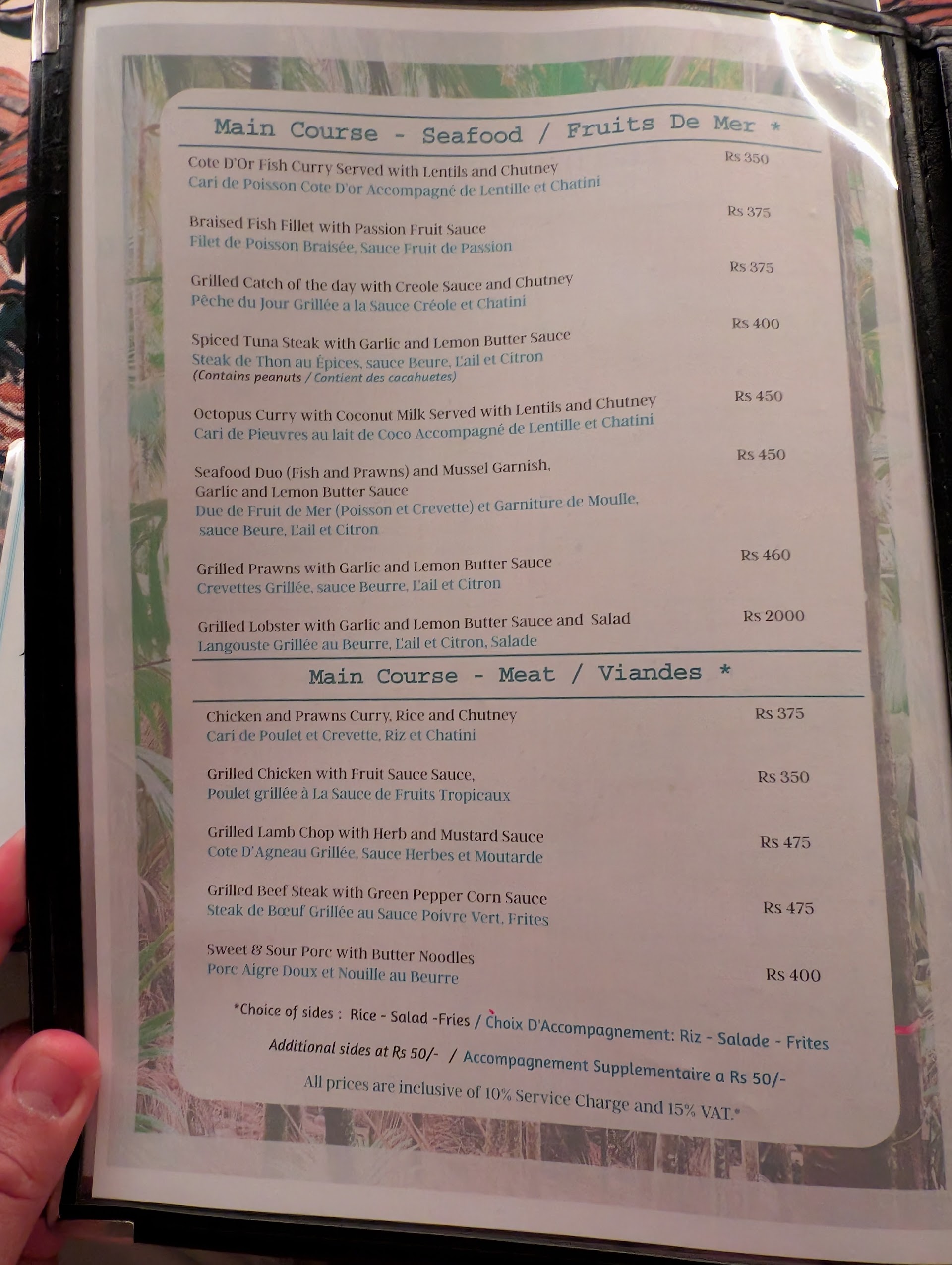 Main Course - Seafood / Fruits De Mer *

Cote D'Or Fish Curry Served with Lentils and Chutney
Cari de Poisson Cote D'or Accompagné de Lentille et Chatini
Rs 350

Braised Fish Fillet with Passion Fruit Sauce
Filet de Poisson Braisée, Sauce Fruit de Passion
Rs 375

Grilled Catch of the day with Creole Sauce and Chutney
Pêche du Jour Grillée a la Sauce Créole et Chatini
Rs 375

Spiced Tuna Steak with Garlic and Lemon Butter Sauce
Steak de Thon au Épices, sauce Beure, L'ail et Citron
(Contains peanuts / Contient des cacahuetes)
Rs 400

Octopus Curry with Coconut Milk Served with Lentils and Chutney
Cari de Pieuvres au lait de Coco Accompagné de Lentille et Chatini
Rs 450

Seafood Duo (Fish and Prawns) and Mussel Garnish, Garlic and Lemon Butter Sauce
Due de Fruit de Mer (Poisson et Crevette) et Garniture de Moulle, sauce Beure, L'ail et Citron
Rs 450

Grilled Prawns with Garlic and Lemon Butter Sauce
Crevettes Grillée, sauce Beurre, L'ail et Citron
Rs 460

Grilled Lobster with Garlic and Lemon Butter Sauce and Salad
Langouste Grillée au Beurre, L'ail et Citron, Salade
Rs 2000

Main Course - Meat / Viandes *

Chicken and Prawns Curry, Rice and Chutney
Cari de Poulet et Crevette, Riz et Chatini
Rs 375

Grilled Chicken with Fruit Sauce Sauce,
Poulet grillée à La Sauce de Fruits Tropicaux
Rs 350

Grilled Lamb Chop with Herb and Mustard Sauce
Cote D'Agneau Grillée, Sauce Herbes et Moutarde
Rs 475

Grilled Beef Steak with Green Pepper Corn Sauce
Steak de Bœuf Grillée au Sauce Poivre Vert, Frites
Rs 475

Sweet & Sour Porc with Butter Noodles
Porc Aigre Doux et Nouille au Beurre
Rs 400

*Choice of sides : Rice - Salad -Fries / Choix D'Accompagnement: Riz - Salade - Frites

Additional sides at Rs 50/- / Accompagnement Supplementaire a Rs 50/-

All prices are inclusive of 10% Service Charge and 15% VAT.*